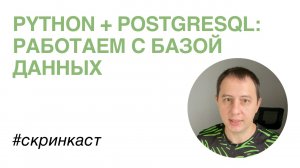 PYTHON + POSTGRESQL: РАБОТАЕМ С БАЗОЙ ДАННЫХ

#скринкаст